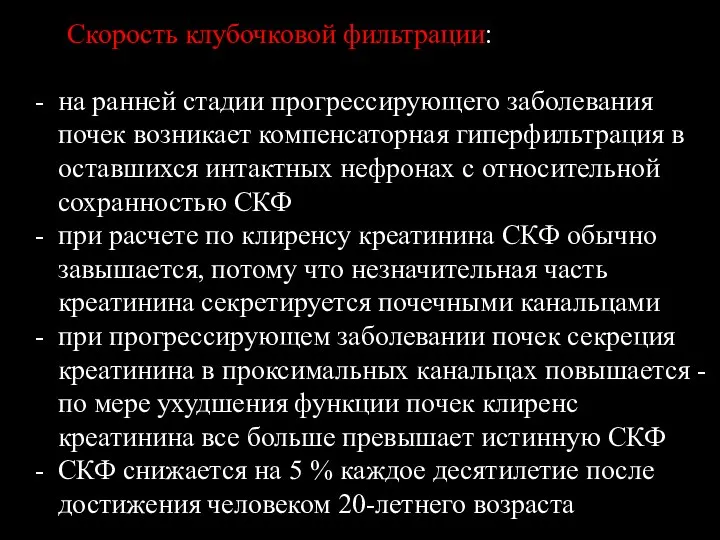 Скорость клубочковой фильтрации:

- на ранней стадии прогрессирующего заболевания почек возникает компенсаторная гиперфильтрация в оставшихся интактных нефронах с относительной сохранностью СКФ
- при расчете по клиренсу креатинина СКФ обычно завышается, потому что незначительная часть креатинина секретируется почечными канальцами
- при прогрессирующем заболевании почек секреция креатинина в проксимальных канальцах повышается - по мере ухудшения функции почек клиренс креатинина все больше превышает истинную СКФ
- СКФ снижается на 5 % каждое десятилетие после достижения человеком 20-летнего возраста